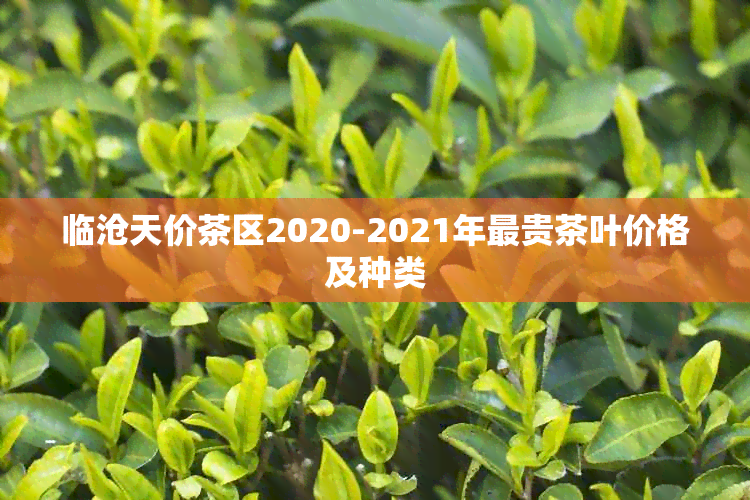 临沧天价茶区2020-2021年最贵茶叶价格及种类